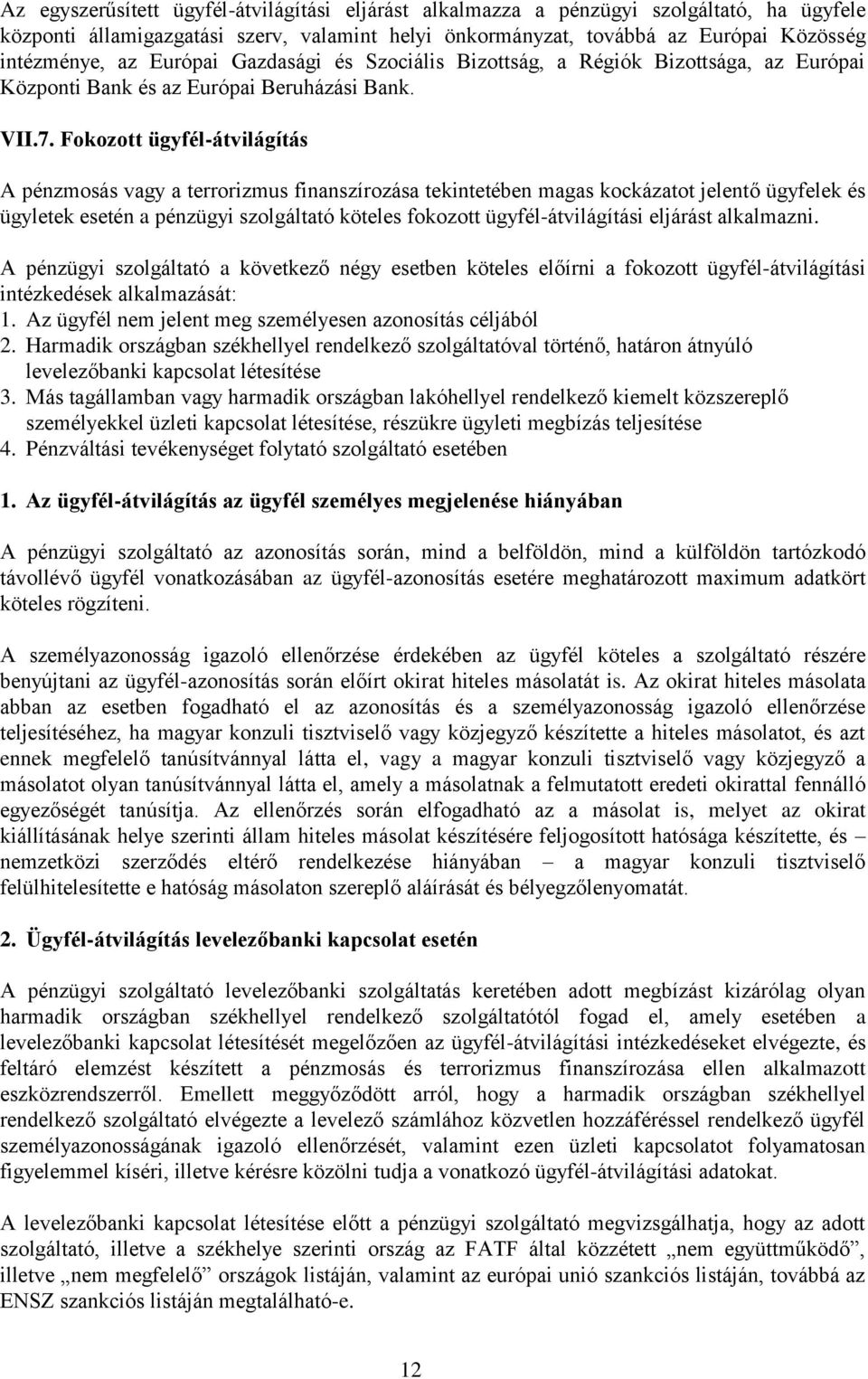 Az egyszerűsített ügyfél-átvilágítási eljárást alkalmazza a pénzügyi szolgáltató, ha ügyfele központi államigazgatási szerv, valamint helyi önkormányzat, továbbá az Európai Közösség intézménye, az Európai Gazdasági és Szociális Bizottság, a Régiók Bizottsága, az Európai Központi Bank és az Európai Beruházási Bank.

VII.7. Fokozott ügyfél-átvilágítás

A pénzmosás vagy a terrorizmus finanszírozása tekintetében magas kockázatot jelentő ügyfelek és ügyletek esetén a pénzügyi szolgáltató köteles fokozott ügyfél-átvilágítási eljárást alkalmazni.

A pénzügyi szolgáltató a következő négy esetben köteles előírni a fokozott ügyfél-átvilágítási intézkedések alkalmazását:
1. Az ügyfél nem jelent meg személyesen azonosítás céljából
2. Harmadik országban székhellyel rendelkező szolgáltatóval történő, határon átnyúló levelezőbanki kapcsolat létesítése
3. Más tagállamban vagy harmadik országban lakóhellyel rendelkező kiemelt közszereplő személyekkel üzleti kapcsolat létesítése, részükre ügyleti megbízás teljesítése
4. Pénzváltási tevékenységet folytató szolgáltató esetében

1. Az ügyfél-átvilágítás az ügyfél személyes megjelenése hiányában

A pénzügyi szolgáltató az azonosítás során, mind a belföldön, mind a külföldön tartózkodó távollévő ügyfél vonatkozásában az ügyfél-azonosítás esetére meghatározott maximum adatkört köteles rögzíteni.

A személyazonosság igazoló ellenőrzése érdekében az ügyfél köteles a szolgáltató részére benyújtani az ügyfél-azonosítás során előírt okirat hiteles másolatát is. Az okirat hiteles másolata abban az esetben fogadható el az azonosítás és a személyazonosság igazoló ellenőrzése teljesítéséhez, ha magyar konzuli tisztviselő vagy közjegyző készítette a hiteles másolatot, és azt ennek megfelelő tanúsítvánnyal látta el, vagy a magyar konzuli tisztviselő vagy közjegyző a másolatot olyan tanúsítvánnyal látta el, amely a másolatnak a felmutatott eredeti okirattal fennálló egyezőségét tanúsítja. Az ellenőrzés során elfogadható az a másolat is, melyet az okirat kiállításának helye szerinti állam hiteles másolat készítésére feljogosított hatósága készítette, és – nemzetközi szerződés eltérő rendelkezése hiányában – a magyar konzuli tisztviselő felülhitelesítette e hatóság másolaton szereplő aláírását és bélyegzőlenyomatát.

2. Ügyfél-átvilágítás levelezőbanki kapcsolat esetén

A pénzügyi szolgáltató levelezőbanki szolgáltatás keretében adott megbízást kizárólag olyan harmadik országban székhellyel rendelkező szolgáltatótól fogad el, amely esetében a levelezőbanki kapcsolat létesítését megelőzően az ügyfél-átvilágítási intézkedéseket elvégezte, és feltáró elemzést készített a pénzmosás és terrorizmus finanszírozása ellen alkalmazott eszközrendszerről. Emellett meggyőződött arról, hogy a harmadik országban székhellyel rendelkező szolgáltató elvégezte a levelező számlához közvetlen hozzáféréssel rendelkező ügyfél személyazonosságának igazoló ellenőrzését, valamint ezen üzleti kapcsolatot folyamatosan figyelemmel kíséri, illetve kérésre közölni tudja a vonatkozó ügyfél-átvilágítási adatokat.

A levelezőbanki kapcsolat létesítése előtt a pénzügyi szolgáltató megvizsgálhatja, hogy az adott szolgáltató, illetve a székhelye szerinti ország az FATF által közzétett „nem együttműködő”, illetve „nem megfelelő” országok listáján, valamint az európai unió szankciós listáján, továbbá az ENSZ szankciós listáján megtalálható-e.

12